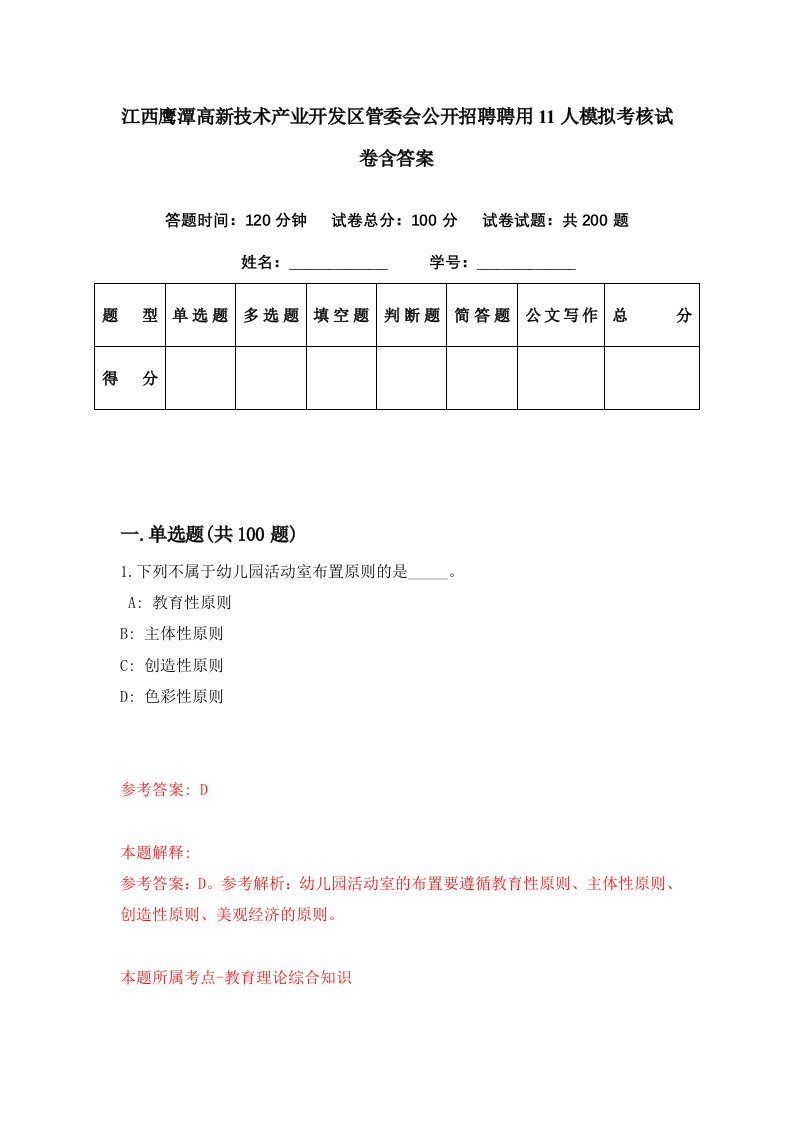 江西鹰潭高新技术产业开发区管委会公开招聘聘用11人模拟考核试卷含答案

答题时间：120分钟　试卷总分：100分　试卷试题：共200题

姓名：____________　学号：____________

| 题　型 | 单选题 | 多选题 | 填空题 | 判断题 | 简答题 | 公文写作 | 总　分 |
|---|---|---|---|---|---|---|---|
| 得　分 | | | | | | | |

一.单选题(共100题)

1.下列不属于幼儿园活动室布置原则的是_____。

A: 教育性原则

B: 主体性原则

C: 创造性原则

D: 色彩性原则

参考答案: D

本题解释:

参考答案：D。参考解析：幼儿园活动室的布置要遵循教育性原则、主体性原则、创造性原则、美观经济的原则。

本题所属考点-教育理论综合知识